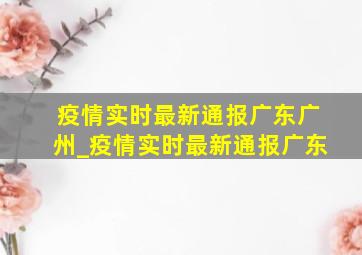 疫情实时最新通报广东广州_疫情实时最新通报广东